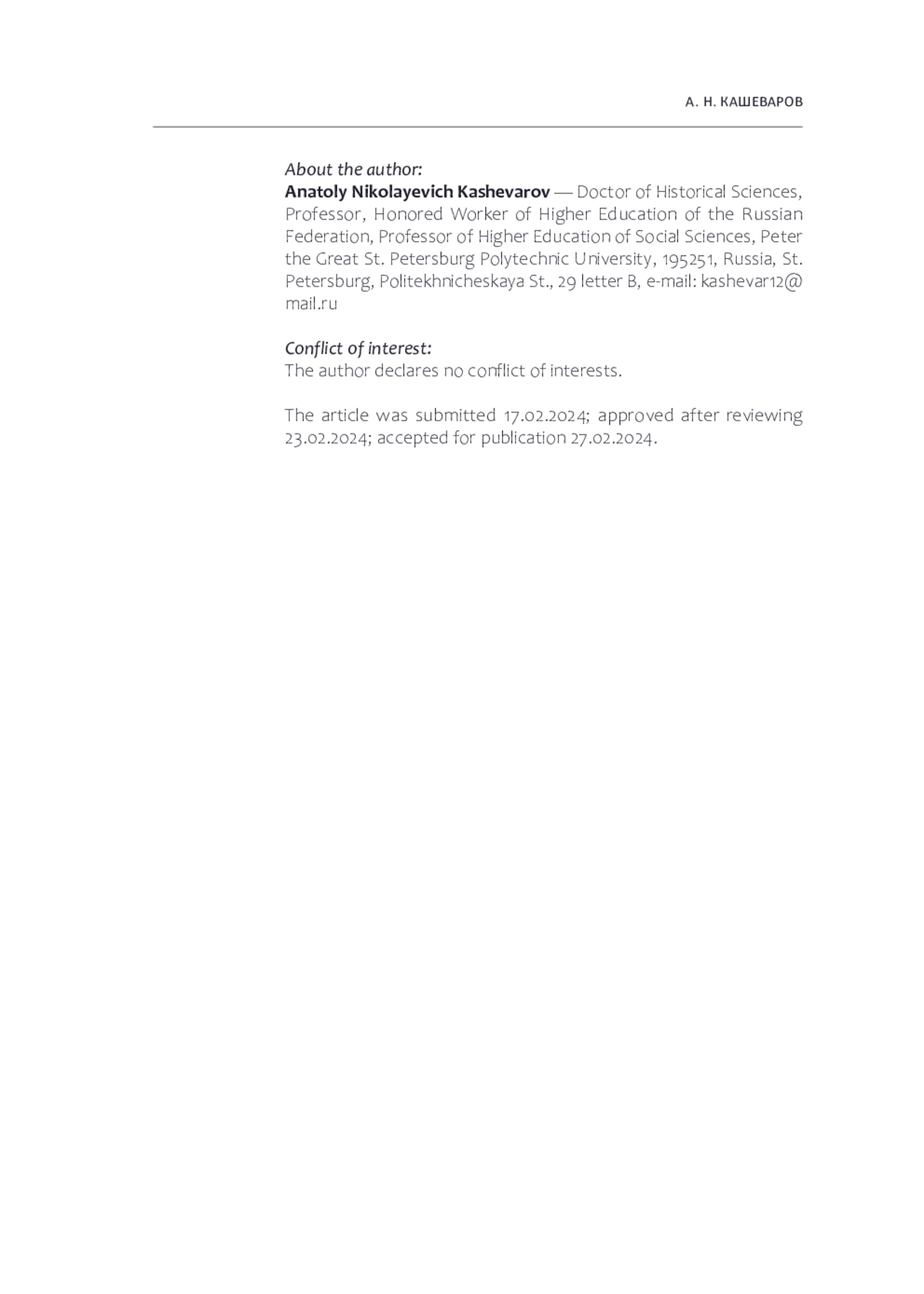 А. Н. КАШЕВАРОВ

About the author:
Anatoly Nikolayevich Kashevarov — Doctor of Historical Sciences, Professor, Honored Worker of Higher Education of the Russian Federation, Professor of Higher Education of Social Sciences, Peter the Great St. Petersburg Polytechnic University, 195251, Russia, St. Petersburg, Politekhnicheskaya St., 29 letter B, e-mail: kashevar12@mail.ru

Conflict of interest:
The author declares no conflict of interests.

The article was submitted 17.02.2024; approved after reviewing 23.02.2024; accepted for publication 27.02.2024.